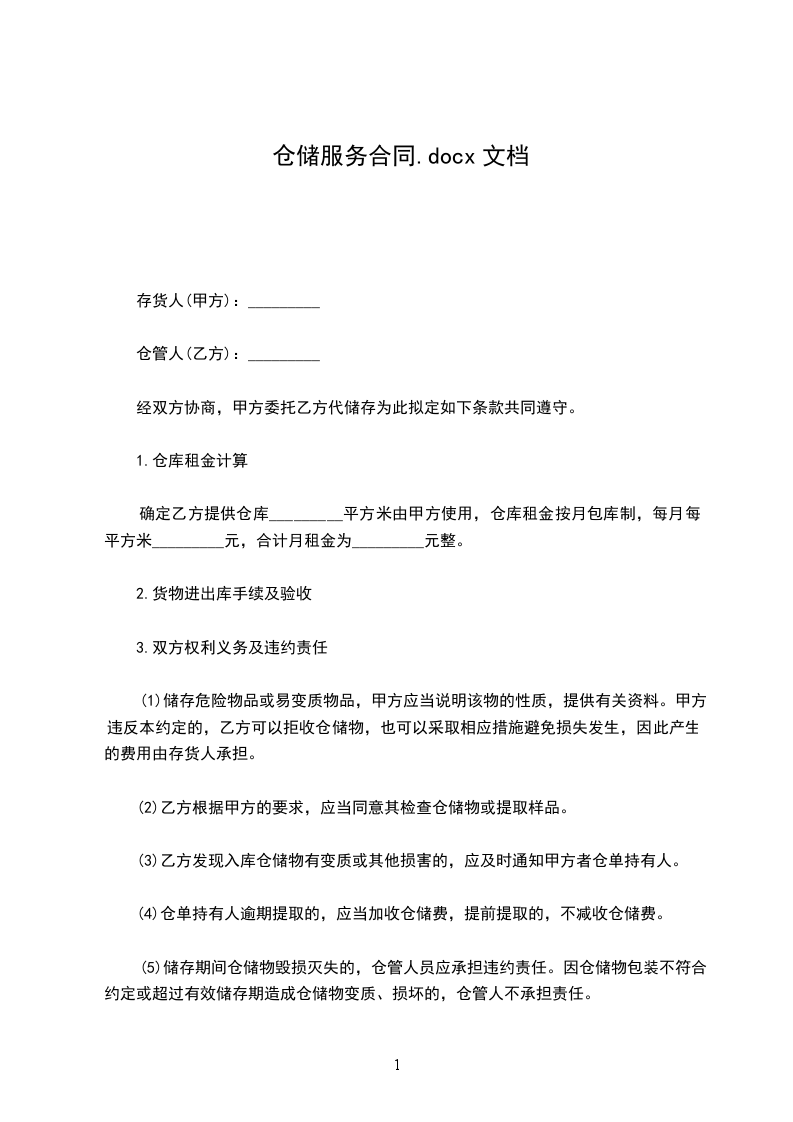 仓储服务合同.docx 文档

存货人(甲方)：_________

仓管人(乙方)：_________

经双方协商，甲方委托乙方代储存为此拟定如下条款共同遵守。

1.仓库租金计算

确定乙方提供仓库_________平方米由甲方使用，仓库租金按月包库制，每月每平方米_________元，合计月租金为_________元整。

2.货物进出库手续及验收

3.双方权利义务及违约责任

(1)储存危险物品或易变质物品，甲方应当说明该物的性质，提供有关资料。甲方违反本约定的，乙方可以拒收仓储物，也可以采取相应措施避免损失发生，因此产生的费用由存货人承担。

(2)乙方根据甲方的要求，应当同意其检查仓储物或提取样品。

(3)乙方发现入库仓储物有变质或其他损害的，应及时通知甲方者仓单持有人。

(4)仓单持有人逾期提取的，应当加收仓储费，提前提取的，不减收仓储费。

(5)储存期间仓储物毁损灭失的，仓管人员应承担违约责任。因仓储物包装不符合约定或超过有效储存期造成仓储物变质、损坏的，仓管人不承担责任。

1